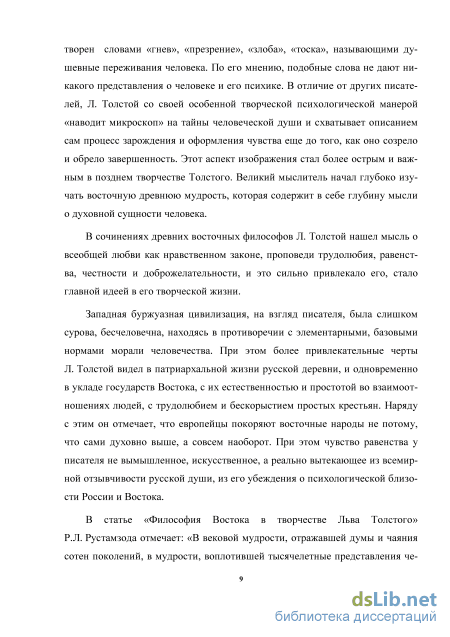 творен словами «гнев», «презрение», «злоба», «тоска», называющими душевные переживания человека. По его мнению, подобные слова не дают никакого представления о человеке и его психике. В отличие от других писателей, Л. Толстой со своей особенной творческой психологической манерой «наводит микроскоп» на тайны человеческой души и схватывает описанием сам процесс зарождения и оформления чувства еще до того, как оно созрело и обрело завершенность. Этот аспект изображения стал более острым и важным в позднем творчестве Толстого. Великий мыслитель начал глубоко изучать восточную древнюю мудрость, которая содержит в себе глубину мысли о духовной сущности человека.

В сочинениях древних восточных философов Л. Толстой нашел мысль о всеобщей любви как нравственном законе, проповеди трудолюбия, равенства, честности и доброжелательности, и это сильно привлекало его, стало главной идеей в его творческой жизни.

Западная буржуазная цивилизация, на взгляд писателя, была слишком сурова, бесчеловечна, находясь в противоречии с элементарными, базовыми нормами морали человечества. При этом более привлекательные черты Л. Толстой видел в патриархальной жизни русской деревни, и одновременно в укладе государств Востока, с их естественностью и простотой во взаимоотношениях людей, с трудолюбием и бескорыстием простых крестьян. Наряду с этим он отмечает, что европейцы покоряют восточные народы не потому, что сами духовно выше, а совсем наоборот. При этом чувство равенства у писателя не вымышленное, искусственное, а реально вытекающее из всемирной отзывчивости русской души, из его убеждения о психологической близости России и Востока.

В статье «Философия Востока в творчестве Льва Толстого» Р.Л. Рустамзода отмечает: «В вековой мудрости, отражавшей думы и чаяния сотен поколений, в мудрости, воплотившей тысячелетные представления че-

9

dsLib.net
библиотека диссертаций